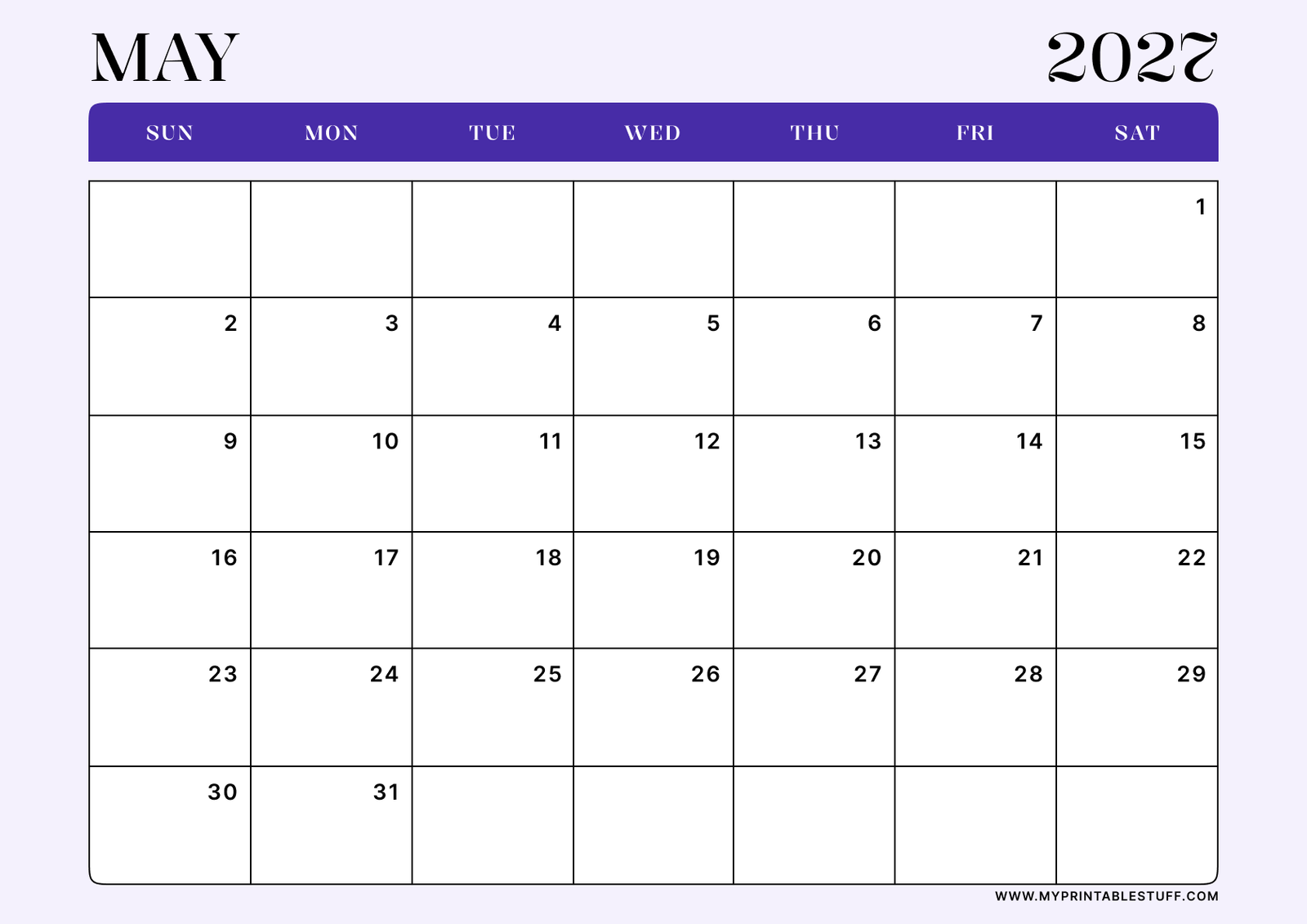 MAY 2027

| SUN | MON | TUE | WED | THU | FRI | SAT |
|---|---|---|---|---|---|---|
| | | | | | | 1 |
| 2 | 3 | 4 | 5 | 6 | 7 | 8 |
| 9 | 10 | 11 | 12 | 13 | 14 | 15 |
| 16 | 17 | 18 | 19 | 20 | 21 | 22 |
| 23 | 24 | 25 | 26 | 27 | 28 | 29 |
| 30 | 31 | | | | | |

WWW.MYPRINTABLESTUFF.COM